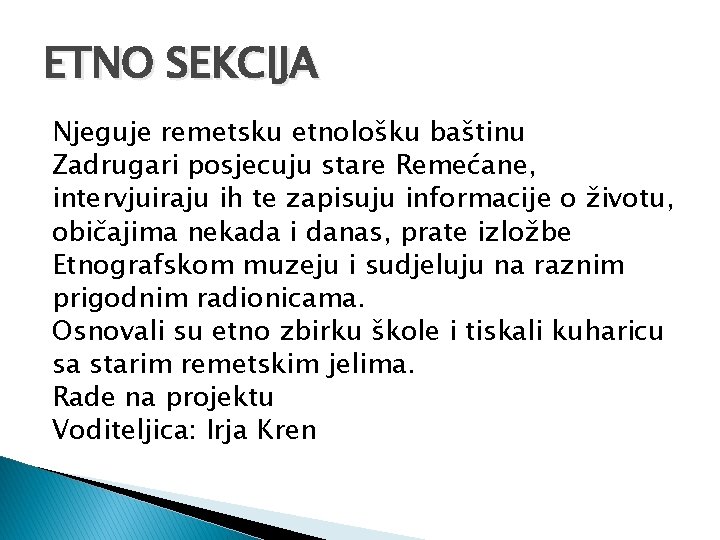 ETNO SEKCIJA

Njeguje remetsku etnološku baštinu
Zadrugari posjecuju stare Remećane, intervjuiraju ih te zapisuju informacije o životu, običajima nekada i danas, prate izložbe Etnografskom muzeju i sudjeluju na raznim prigodnim radionicama.
Osnovali su etno zbirku škole i tiskali kuharicu sa starim remetskim jelima.
Rade na projektu
Voditeljica: Irja Kren